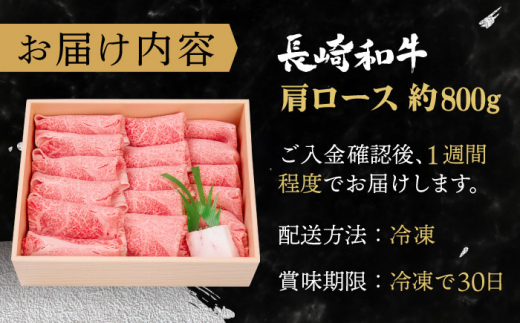 お届け内容

長崎和牛
肩ロース 約800g

ご入金確認後、1週間程度でお届けします。

配送方法：冷凍

賞味期限：冷凍で30日